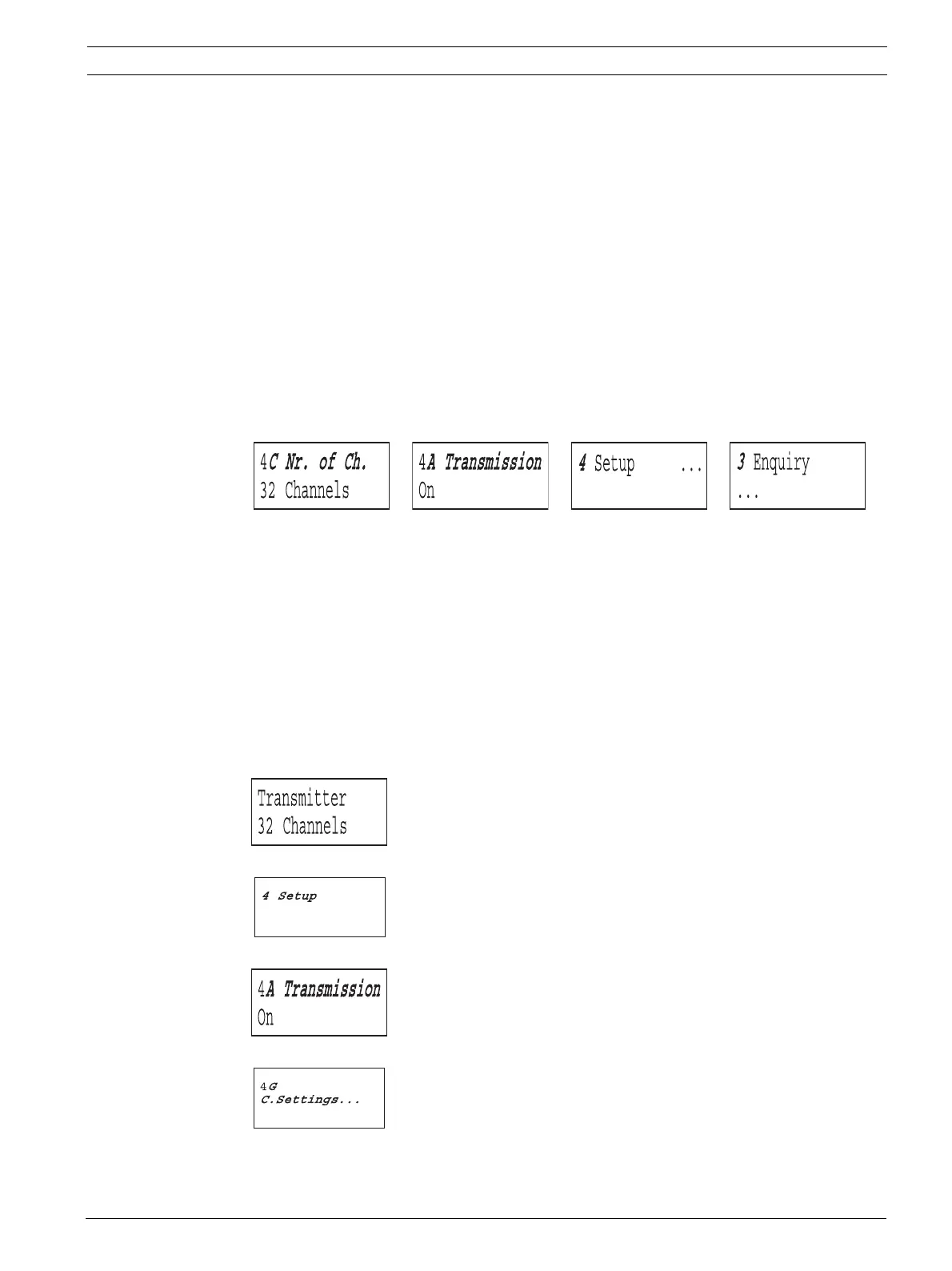 4C Nr. of Ch.
32 Channels

4A Transmission
On

4 Setup ...

3 Enquiry
...

Transmitter
32 Channels

4 Setup

4A Transmission
On

4G
C.Settings...